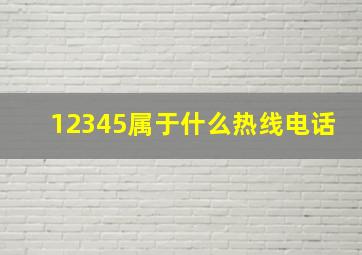 12345属于什么热线电话